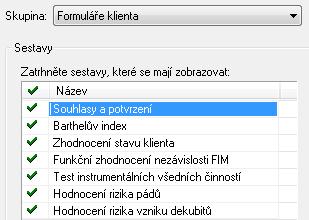 Skupina: Formuláře klienta

Sestavy

Zatrhněte sestavy, které se mají zobrazovat:

| ✔ | Název |
|---|---|
| ✔ | Souhlasy a potvrzení |
| ✔ | Barthelův index |
| ✔ | Zhodnocení stavu klienta |
| ✔ | Funkční zhodnocení nezávislosti FIM |
| ✔ | Test instrumentálních všedních činností |
| ✔ | Hodnocení rizika pádů |
| ✔ | Hodnocení rizika vzniku dekubitů |